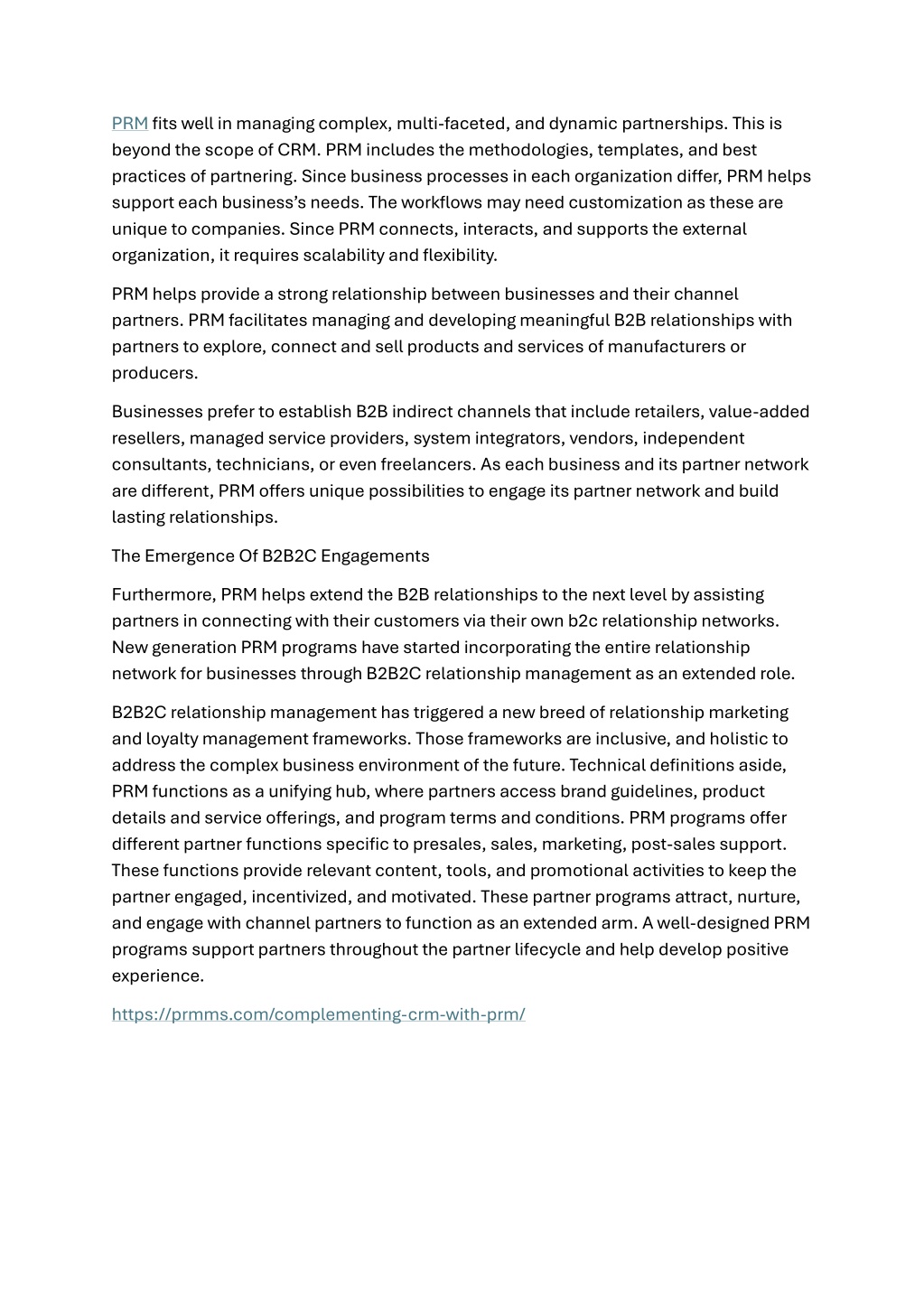 PRM fits well in managing complex, multi-faceted, and dynamic partnerships. This is beyond the scope of CRM. PRM includes the methodologies, templates, and best practices of partnering. Since business processes in each organization differ, PRM helps support each business's needs. The workflows may need customization as these are unique to companies. Since PRM connects, interacts, and supports the external organization, it requires scalability and flexibility.

PRM helps provide a strong relationship between businesses and their channel partners. PRM facilitates managing and developing meaningful B2B relationships with partners to explore, connect and sell products and services of manufacturers or producers.

Businesses prefer to establish B2B indirect channels that include retailers, value-added resellers, managed service providers, system integrators, vendors, independent consultants, technicians, or even freelancers. As each business and its partner network are different, PRM offers unique possibilities to engage its partner network and build lasting relationships.

The Emergence Of B2B2C Engagements

Furthermore, PRM helps extend the B2B relationships to the next level by assisting partners in connecting with their customers via their own b2c relationship networks. New generation PRM programs have started incorporating the entire relationship network for businesses through B2B2C relationship management as an extended role.

B2B2C relationship management has triggered a new breed of relationship marketing and loyalty management frameworks. Those frameworks are inclusive, and holistic to address the complex business environment of the future. Technical definitions aside, PRM functions as a unifying hub, where partners access brand guidelines, product details and service offerings, and program terms and conditions. PRM programs offer different partner functions specific to presales, sales, marketing, post-sales support. These functions provide relevant content, tools, and promotional activities to keep the partner engaged, incentivized, and motivated. These partner programs attract, nurture, and engage with channel partners to function as an extended arm. A well-designed PRM programs support partners throughout the partner lifecycle and help develop positive experience.

https://prmms.com/complementing-crm-with-prm/